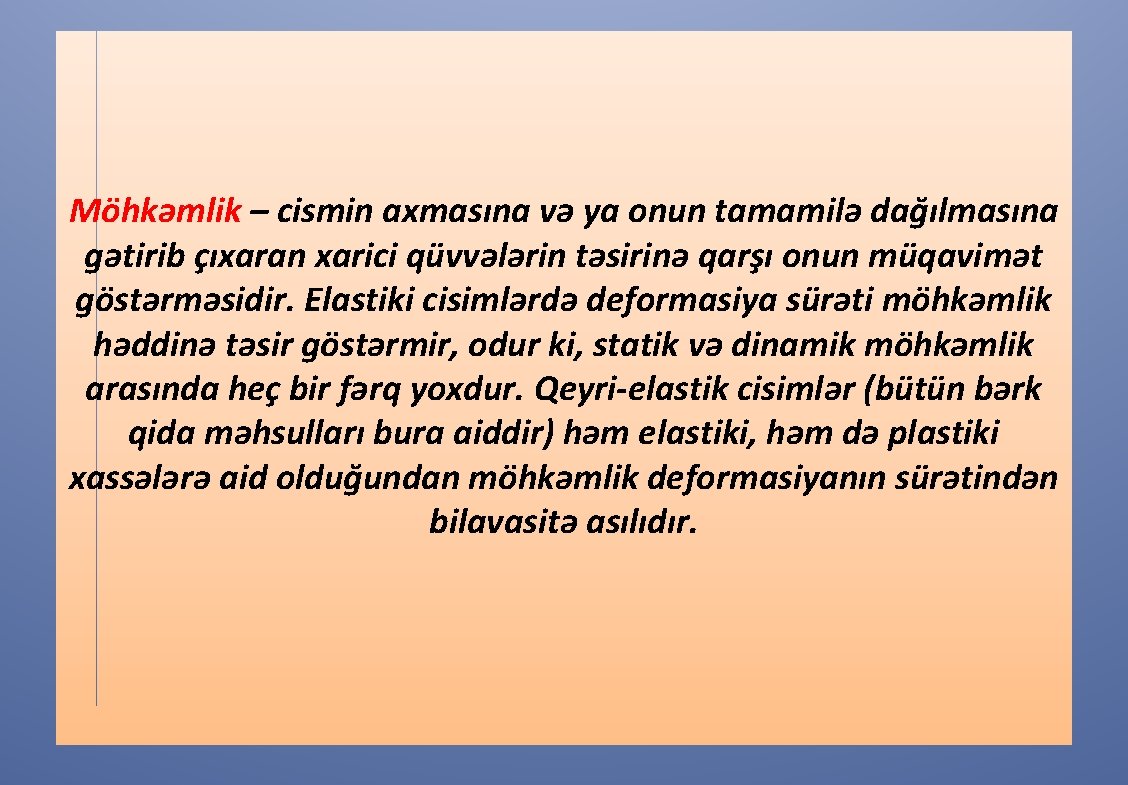 Möhkəmlik – cismin axmasına və ya onun tamamilə dağılmasına gətirib çıxaran xarici qüvvələrin təsirinə qarşı onun müqavimət göstərməsidir. Elastiki cisimlərdə deformasiya sürəti möhkəmlik həddinə təsir göstərmir, odur ki, statik və dinamik möhkəmlik arasında heç bir fərq yoxdur. Qeyri-elastik cisimlər (bütün bərk qida məhsulları bura aiddir) həm elastiki, həm də plastiki xassələrə aid olduğundan möhkəmlik deformasiyanın sürətindən bilavasitə asılıdır.